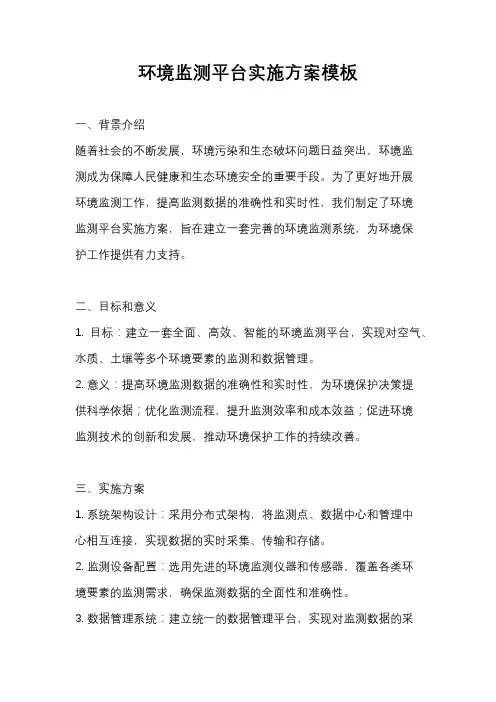 环境监测平台实施方案模板

一、背景介绍

随着社会的不断发展，环境污染和生态破坏问题日益突出，环境监测成为保障人民健康和生态环境安全的重要手段。为了更好地开展环境监测工作，提高监测数据的准确性和实时性，我们制定了环境监测平台实施方案，旨在建立一套完善的环境监测系统，为环境保护工作提供有力支持。

二、目标和意义

1. 目标：建立一套全面、高效、智能的环境监测平台，实现对空气、水质、土壤等多个环境要素的监测和数据管理。

2. 意义：提高环境监测数据的准确性和实时性，为环境保护决策提供科学依据；优化监测流程，提升监测效率和成本效益；促进环境监测技术的创新和发展，推动环境保护工作的持续改善。

三、实施方案

1. 系统架构设计：采用分布式架构，将监测点、数据中心和管理中心相互连接，实现数据的实时采集、传输和存储。

2. 监测设备配置：选用先进的环境监测仪器和传感器，覆盖各类环境要素的监测需求，确保监测数据的全面性和准确性。

3. 数据管理系统：建立统一的数据管理平台，实现对监测数据的采